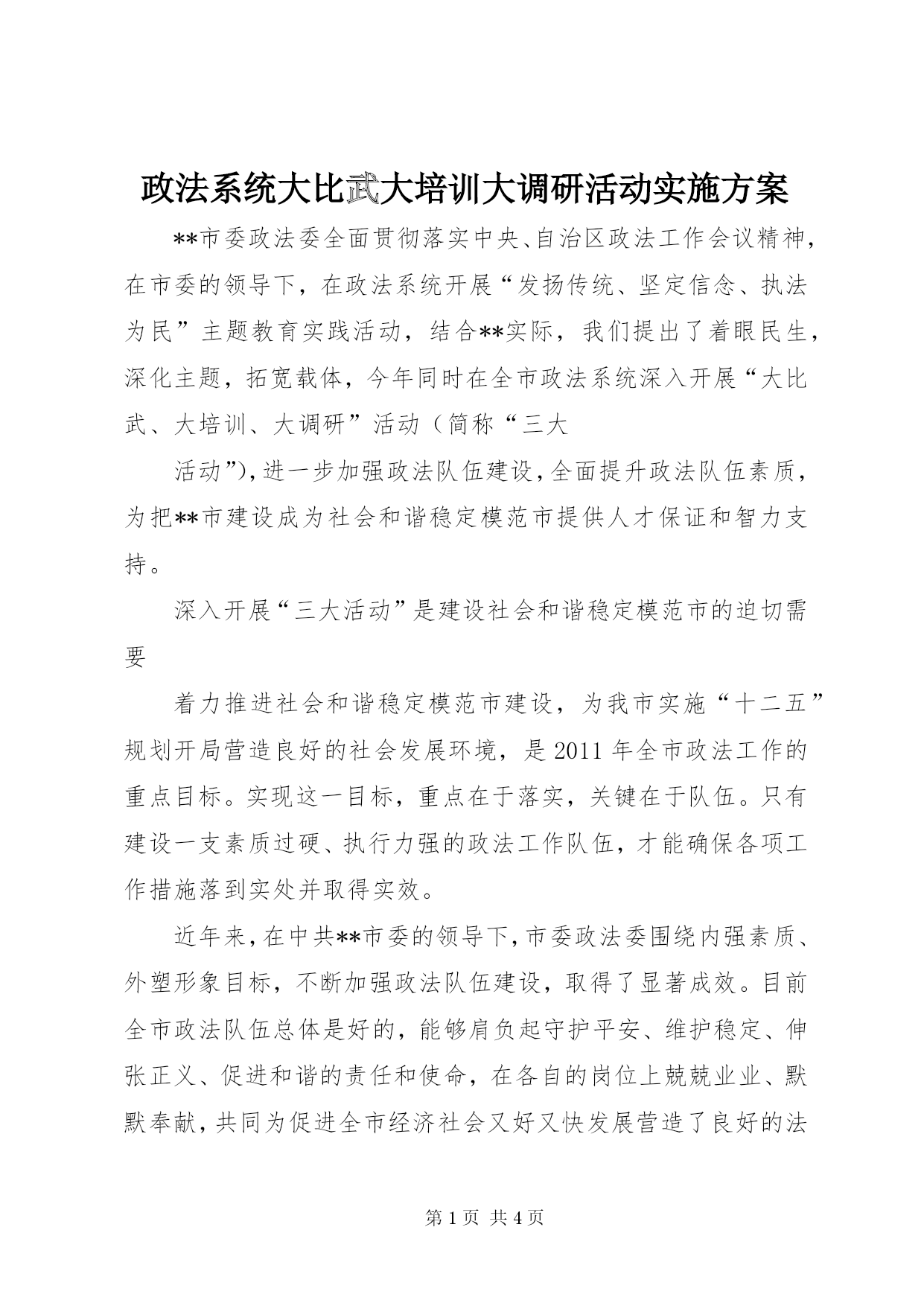 政法系统大比武大培训大调研活动实施方案

**市委政法委全面贯彻落实中央、自治区政法工作会议精神，在市委的领导下，在政法系统开展“发扬传统、坚定信念、执法为民”主题教育实践活动，结合**实际，我们提出了着眼民生，深化主题，拓宽载体，今年同时在全市政法系统深入开展“大比武、大培训、大调研”活动（简称“三大

活动”），进一步加强政法队伍建设，全面提升政法队伍素质，为把**市建设成为社会和谐稳定模范市提供人才保证和智力支持。

深入开展“三大活动”是建设社会和谐稳定模范市的迫切需要

着力推进社会和谐稳定模范市建设，为我市实施“十二五”规划开局营造良好的社会发展环境，是2011年全市政法工作的重点目标。实现这一目标，重点在于落实，关键在于队伍。只有建设一支素质过硬、执行力强的政法工作队伍，才能确保各项工作措施落到实处并取得实效。

近年来，在中共**市委的领导下，市委政法委围绕内强素质、外塑形象目标，不断加强政法队伍建设，取得了显著成效。目前全市政法队伍总体是好的，能够肩负起守护平安、维护稳定、伸张正义、促进和谐的责任和使命，在各自的岗位上兢兢业业、默默奉献，共同为促进全市经济社会又好又快发展营造了良好的法

第1页 共4页